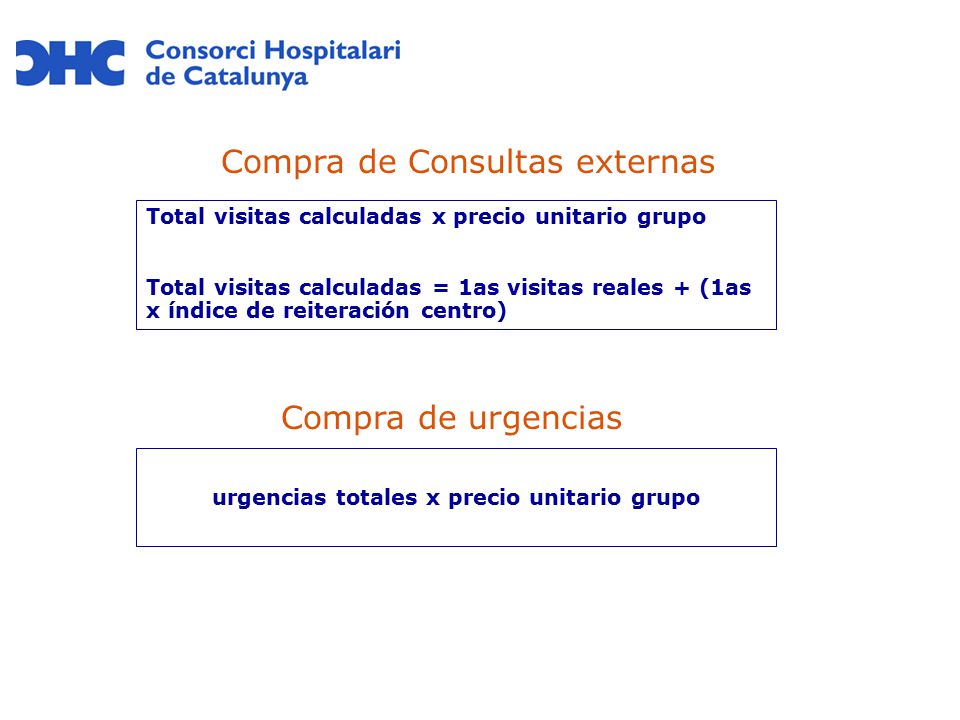 CHC Consorci Hospitalari de Catalunya

Compra de Consultas externas

Total visitas calculadas x precio unitario grupo

Total visitas calculadas = 1as visitas reales + (1as x índice de reiteración centro)

Compra de urgencias

urgencias totales x precio unitario grupo